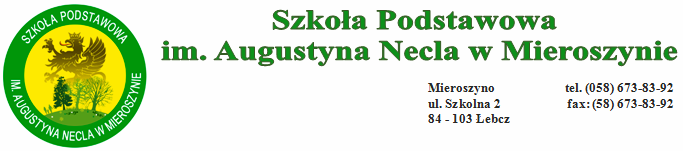 SZKOŁA PODSTAWOWA
IM. AUGUSTYNA NECLA W MIEROSZYNIE

Szkoła Podstawowa
im. Augustyna Necla w Mieroszynie

Mieroszyno
ul. Szkolna 2
84 - 103 Łebcz

tel. (058) 673-83-92
fax: (58) 673-83-92